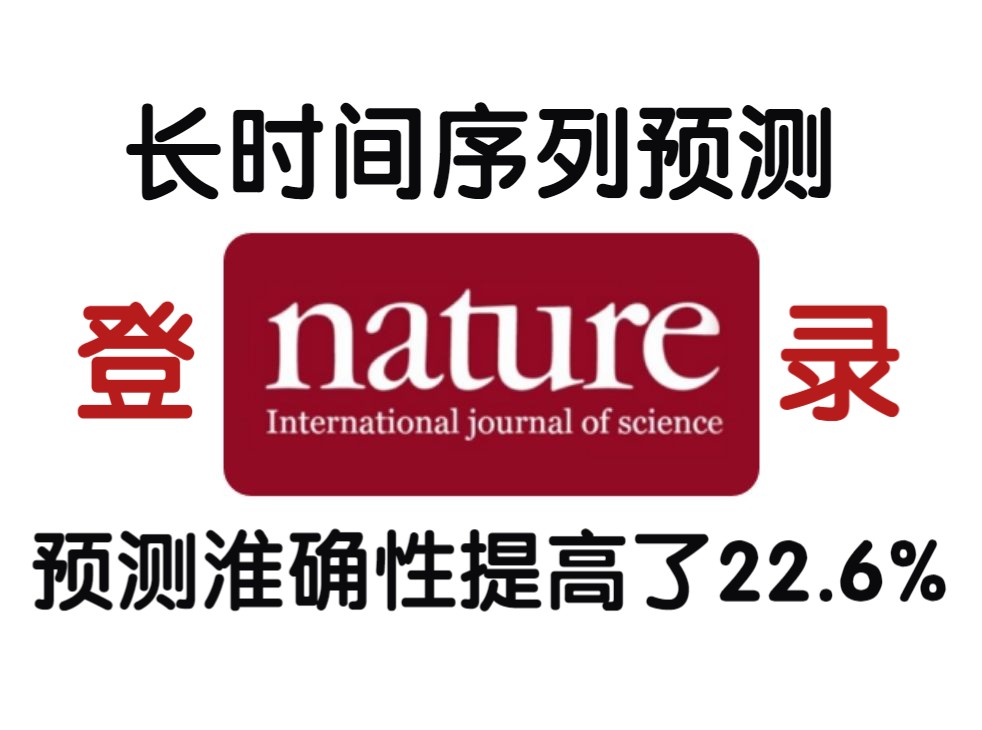 长时间序列预测

登

nature
International journal of science

录

预测准确性提高了22.6%